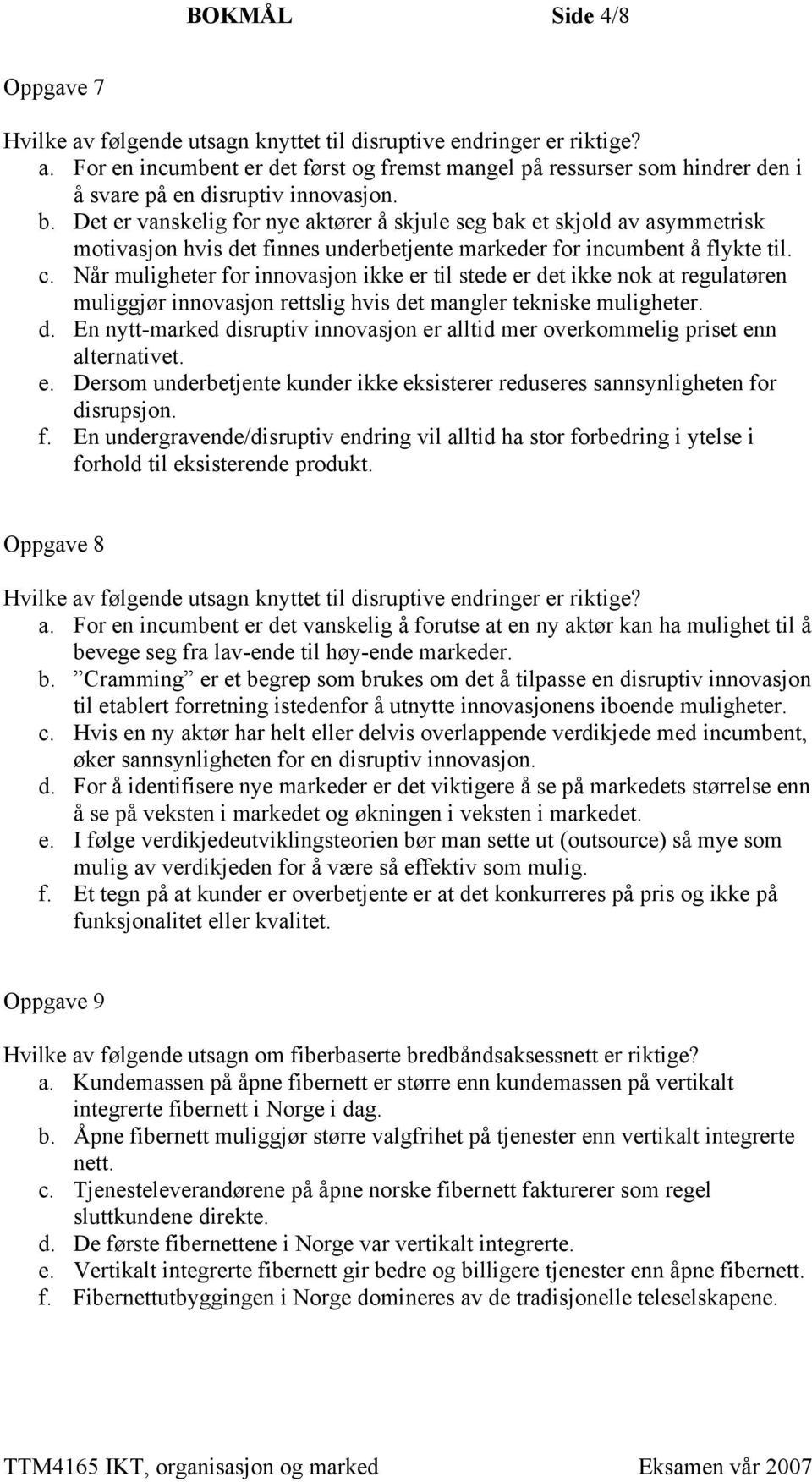 BOKMÅL Side 4/8

Oppgave 7

Hvilke av følgende utsagn knyttet til disruptive endringer er riktige?
a. For en incumbent er det først og fremst mangel på ressurser som hindrer den i å svare på en disruptiv innovasjon.
b. Det er vanskelig for nye aktører å skjule seg bak et skjold av asymmetrisk motivasjon hvis det finnes underbetjente markeder for incumbent å flykte til.
c. Når muligheter for innovasjon ikke er til stede er det ikke nok at regulatøren muliggjør innovasjon rettslig hvis det mangler tekniske muligheter.
d. En nytt-marked disruptiv innovasjon er alltid mer overkommelig priset enn alternativet.
e. Dersom underbetjente kunder ikke eksisterer reduseres sannsynligheten for disrupsjon.
f. En undergravende/disruptiv endring vil alltid ha stor forbedring i ytelse i forhold til eksisterende produkt.

Oppgave 8

Hvilke av følgende utsagn knyttet til disruptive endringer er riktige?
a. For en incumbent er det vanskelig å forutse at en ny aktør kan ha mulighet til å bevege seg fra lav-ende til høy-ende markeder.
b. ”Cramming” er et begrep som brukes om det å tilpasse en disruptiv innovasjon til etablert forretning istedenfor å utnytte innovasjonens iboende muligheter.
c. Hvis en ny aktør har helt eller delvis overlappende verdikjede med incumbent, øker sannsynligheten for en disruptiv innovasjon.
d. For å identifisere nye markeder er det viktigere å se på markedets størrelse enn å se på veksten i markedet og økningen i veksten i markedet.
e. I følge verdikjedeutviklingsteorien bør man sette ut (outsource) så mye som mulig av verdikjeden for å være så effektiv som mulig.
f. Et tegn på at kunder er overbetjente er at det konkurreres på pris og ikke på funksjonalitet eller kvalitet.

Oppgave 9

Hvilke av følgende utsagn om fiberbaserte bredbåndsaksessnett er riktige?
a. Kundemassen på åpne fibernett er større enn kundemassen på vertikalt integrerte fibernett i Norge i dag.
b. Åpne fibernett muliggjør større valgfrihet på tjenester enn vertikalt integrerte nett.
c. Tjenesteleverandørene på åpne norske fibernett fakturerer som regel sluttkundene direkte.
d. De første fibernettene i Norge var vertikalt integrerte.
e. Vertikalt integrerte fibernett gir bedre og billigere tjenester enn åpne fibernett.
f. Fibernettutbyggingen i Norge domineres av de tradisjonelle teleselskapene.

TTM4165 IKT, organisasjon og marked Eksamen vår 2007